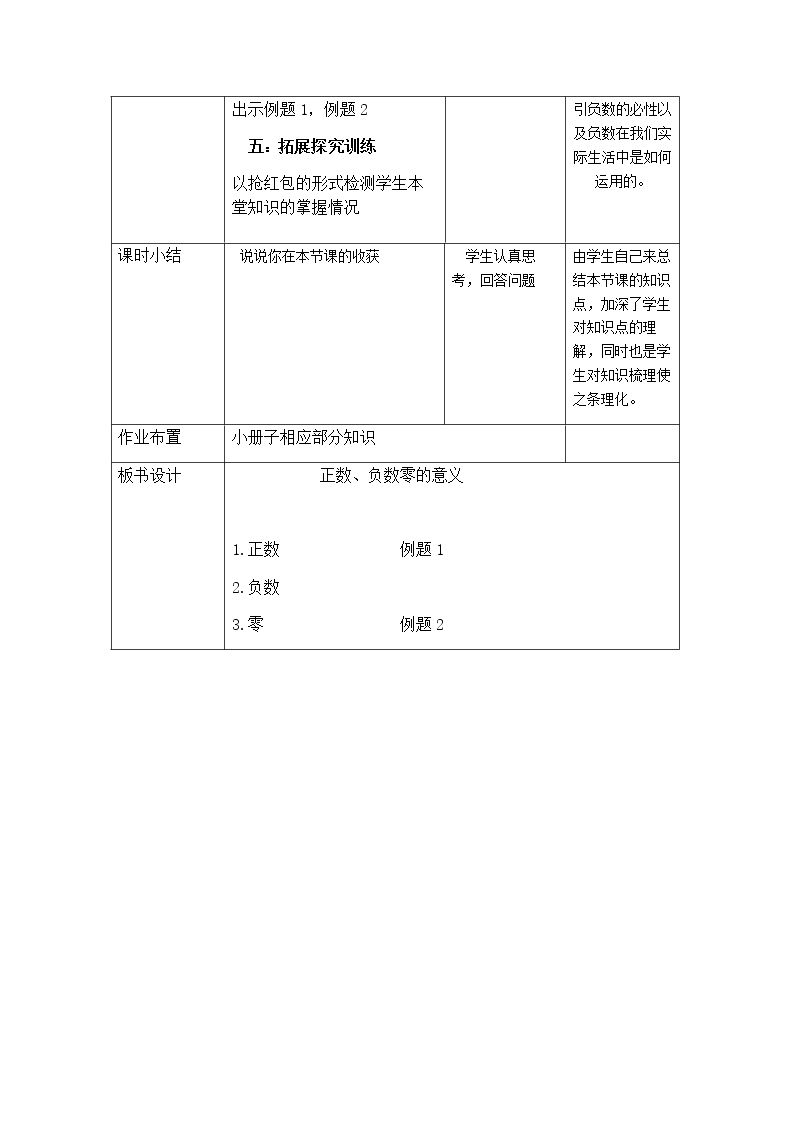 |  | 出示例题1，例题2 五：拓展探究训练 以抢红包的形式检测学生本堂知识的掌握情况 |  | 引负数的必性以及负数在我们实际生活中是如何运用的。 |
|---|---|---|---|
| 课时小结 | 说说你在本节课的收获 | 学生认真思考，回答问题 | 由学生自己来总结本节课的知识点，加深了学生对知识点的理解，同时也是学生对知识梳理使之条理化。 |
| 作业布置 | 小册子相应部分知识 |  |  |
| 板书设计 | 正数、负数零的意义 1.正数 例题1 2.负数 3.零 例题2 |  |  |